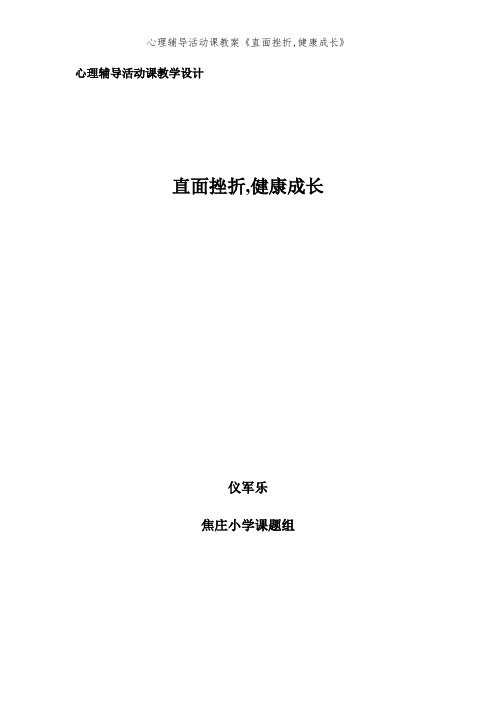 心理辅导活动课教案《直面挫折,健康成长》

心理辅导活动课教学设计

直面挫折,健康成长

仪军乐

焦庄小学课题组